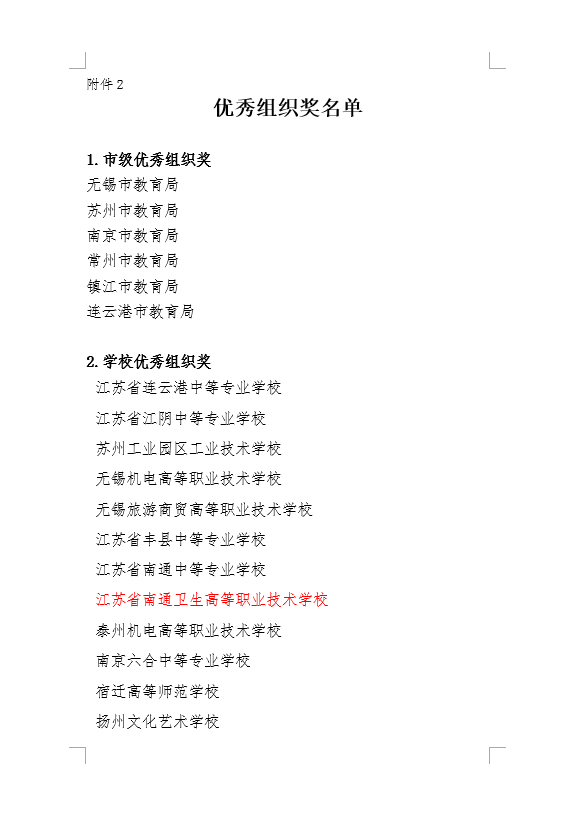 附件 2

优秀组织奖名单

1. 市级优秀组织奖
无锡市教育局
苏州市教育局
南京市教育局
常州市教育局
镇江市教育局
连云港市教育局

2. 学校优秀组织奖
江苏省连云港中等专业学校
江苏省江阴中等专业学校
苏州工业园区工业技术学校
无锡机电高等职业技术学校
无锡旅游商贸高等职业技术学校
江苏省丰县中等专业学校
江苏省南通中等专业学校
江苏省南通卫生高等职业技术学校
泰州机电高等职业技术学校
南京六合中等专业学校
宿迁高等师范学校
扬州文化艺术学校